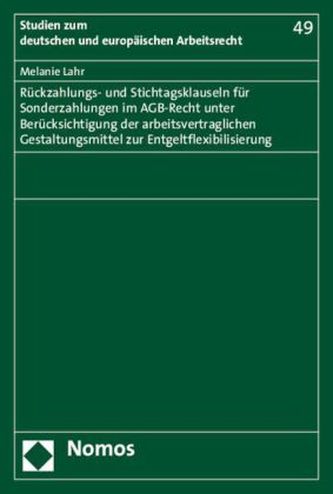 Studien zum
deutschen und europäischen Arbeitsrecht

49

Melanie Lahr

Rückzahlungs- und Stichtagsklauseln für Sonderzahlungen im AGB-Recht unter Berücksichtigung der arbeitsvertraglichen Gestaltungsmittel zur Entgeltflexibilisierung

Nomos